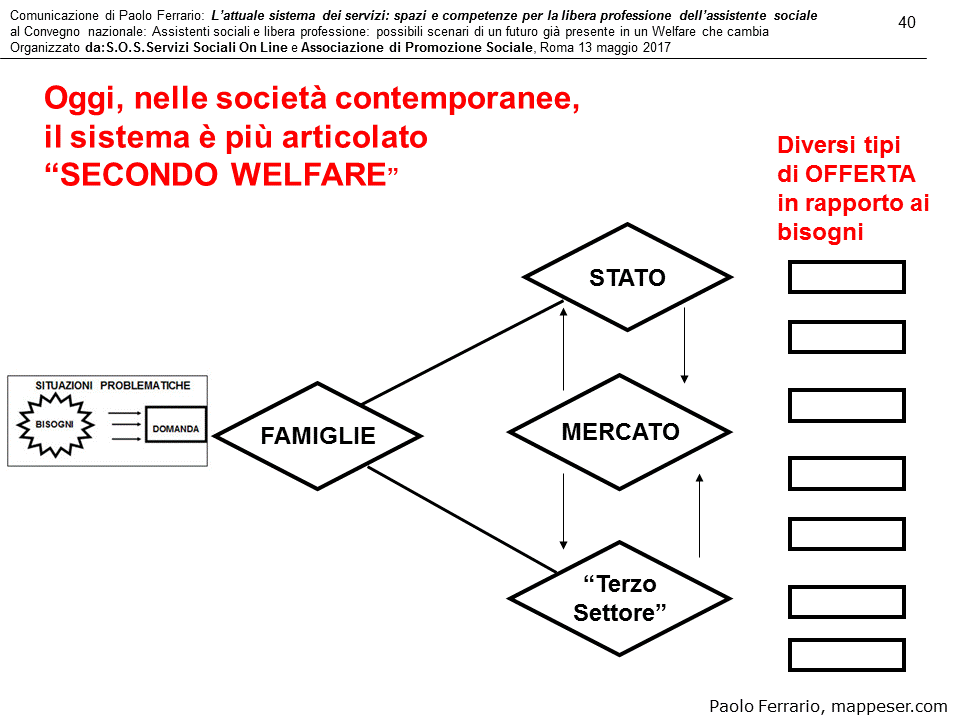 Comunicazione di Paolo Ferrario: L'attuale sistema dei servizi: spazi e competenze per la libera professione dell'assistente sociale
al Convegno nazionale: Assistenti sociali e libera professione: possibili scenari di un futuro già presente in un Welfare che cambia
Organizzato da:S.O.S.Servizi Sociali On Line e Associazione di Promozione Sociale, Roma 13 maggio 2017

40

Oggi, nelle società contemporanee, il sistema è più articolato "SECONDO WELFARE"

Diversi tipi di OFFERTA in rapporto ai bisogni

SITUAZIONI PROBLEMATICHE

BISOGNI

DOMANDA

FAMIGLIE

STATO

MERCATO

"Terzo Settore"

Paolo Ferrario, mappeser.com